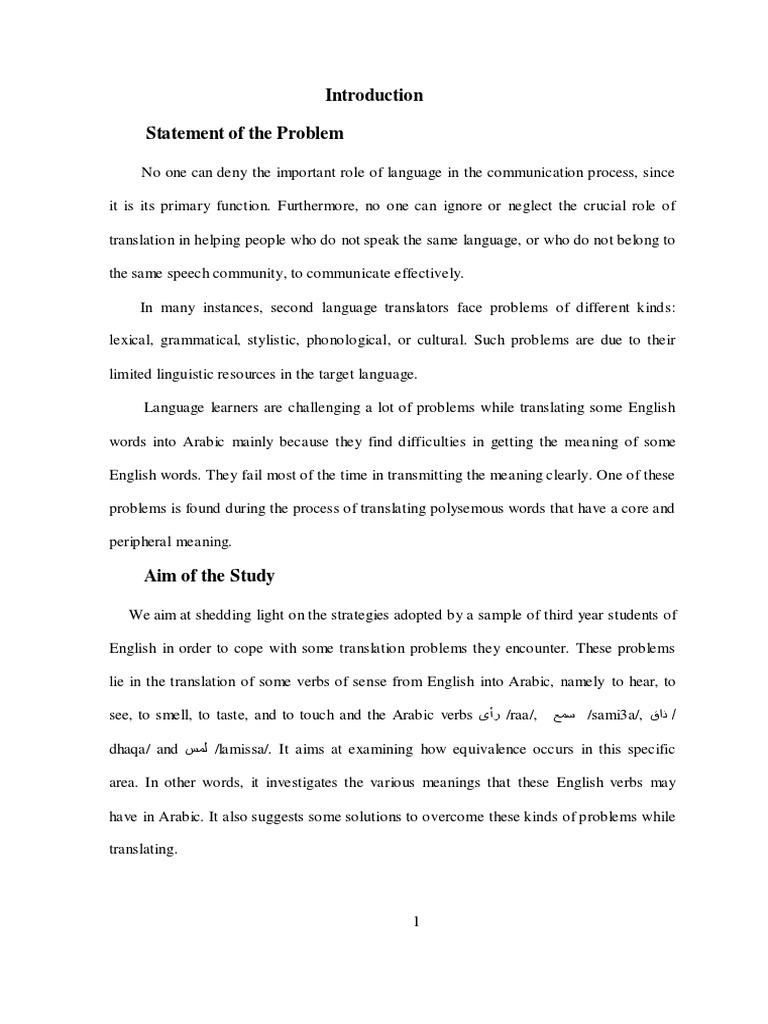 Introduction

Statement of the Problem

No one can deny the important role of language in the communication process, since it is its primary function. Furthermore, no one can ignore or neglect the crucial role of translation in helping people who do not speak the same language, or who do not belong to the same speech community, to communicate effectively.

In many instances, second language translators face problems of different kinds: lexical, grammatical, stylistic, phonological, or cultural. Such problems are due to their limited linguistic resources in the target language.

Language learners are challenging a lot of problems while translating some English words into Arabic mainly because they find difficulties in getting the meaning of some English words. They fail most of the time in transmitting the meaning clearly. One of these problems is found during the process of translating polysemous words that have a core and peripheral meaning.

Aim of the Study

We aim at shedding light on the strategies adopted by a sample of third year students of English in order to cope with some translation problems they encounter. These problems lie in the translation of some verbs of sense from English into Arabic, namely to hear, to see, to smell, to taste, and to touch and the Arabic verbs رأى /raa/, سمع /sami3a/, ذاق / dhaqa/ and لمس /lamissa/. It aims at examining how equivalence occurs in this specific area. In other words, it investigates the various meanings that these English verbs may have in Arabic. It also suggests some solutions to overcome these kinds of problems while translating.

1